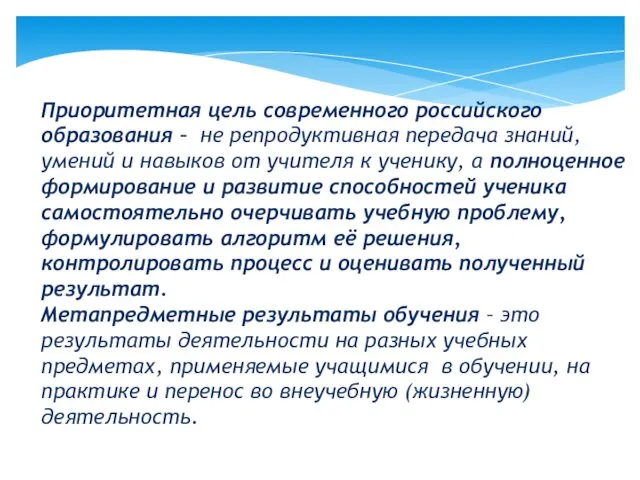 Приоритетная цель современного российского образования – не репродуктивная передача знаний, умений и навыков от учителя к ученику, а полноценное формирование и развитие способностей ученика самостоятельно очерчивать учебную проблему, формулировать алгоритм её решения, контролировать процесс и оценивать полученный результат.
Метапредметные результаты обучения – это результаты деятельности на разных учебных предметах, применяемые учащимися в обучении, на практике и перенос во внеучебную (жизненную) деятельность.